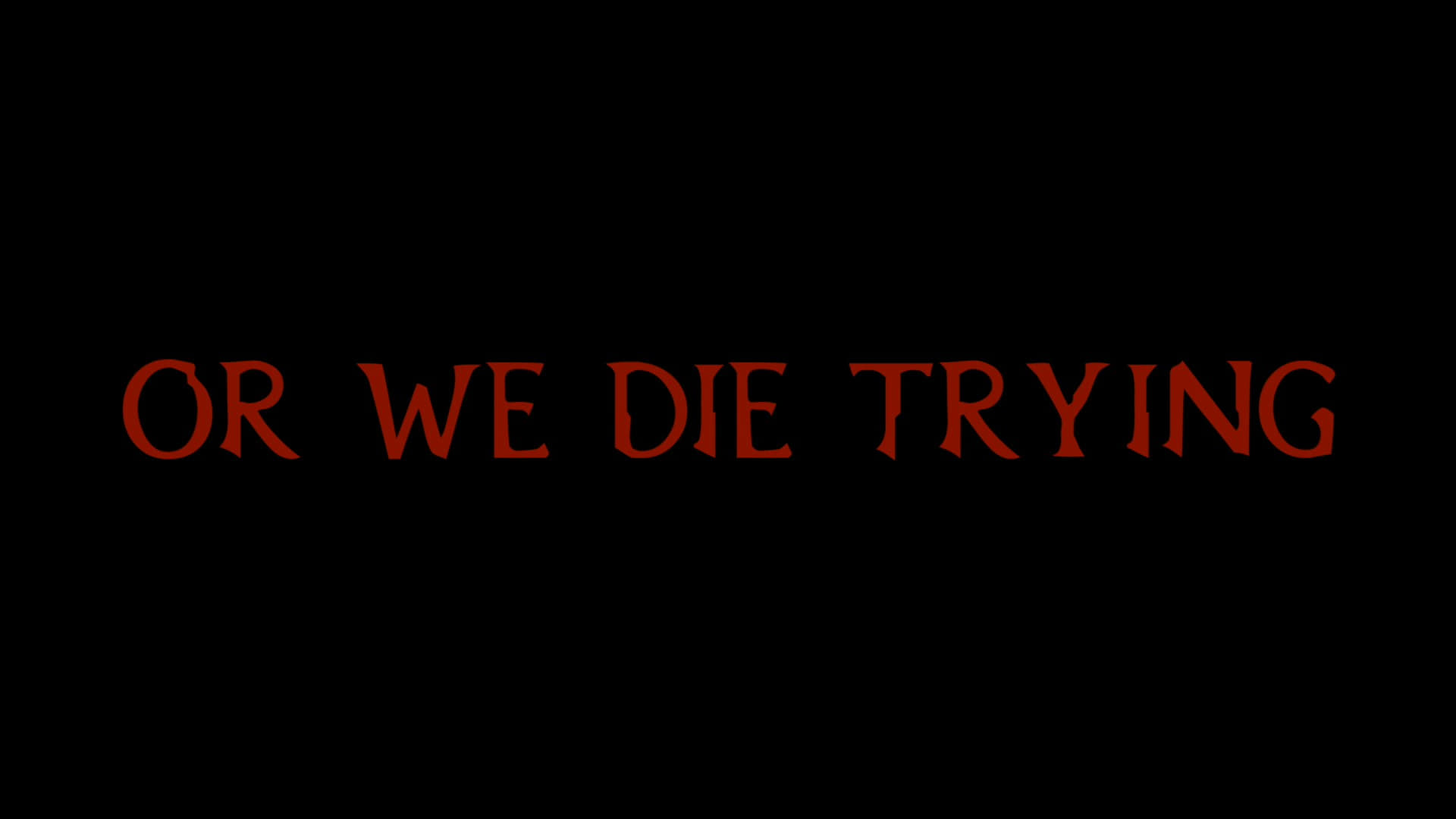 OR WE DIE TRYING